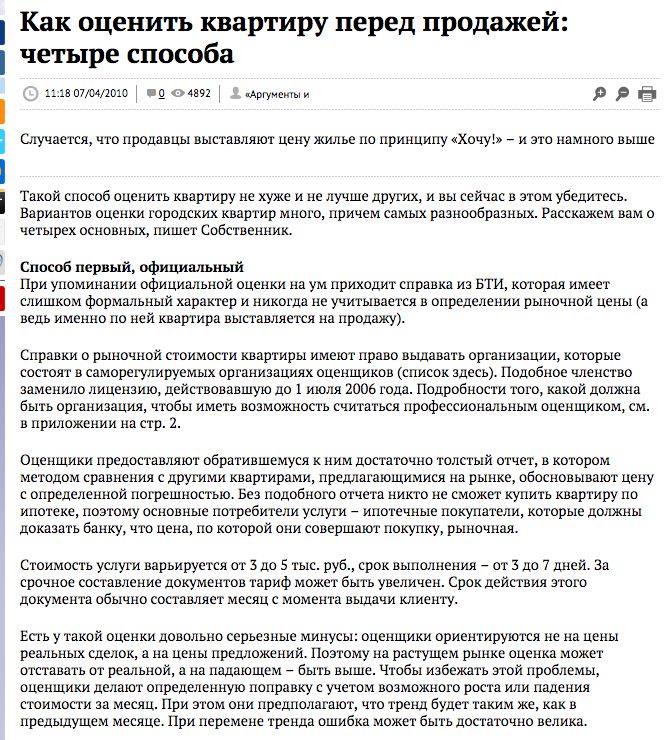 Как оценить квартиру перед продажей: четыре способа

11:18 07/04/2010 0 4892 «Аргументы и

Случается, что продавцы выставляют цену жилье по принципу «Хочу!» – и это намного выше

Такой способ оценить квартиру не хуже и не лучше других, и вы сейчас в этом убедитесь. Вариантов оценки городских квартир много, причем самых разнообразных. Расскажем вам о четырех основных, пишет Собственник.

Способ первый, официальный
При упоминании официальной оценки на ум приходит справка из БТИ, которая имеет слишком формальный характер и никогда не учитывается в определении рыночной цены (а ведь именно по ней квартира выставляется на продажу).

Справки о рыночной стоимости квартиры имеют право выдавать организации, которые состоят в саморегулируемых организациях оценщиков (список здесь). Подобное членство заменило лицензию, действовавшую до 1 июля 2006 года. Подробности того, какой должна быть организация, чтобы иметь возможность считаться профессиональным оценщиком, см. в приложении на стр. 2.

Оценщики предоставляют обратившемуся к ним достаточно толстый отчет, в котором методом сравнения с другими квартирами, предлагающимися на рынке, обосновывают цену с определенной погрешностью. Без подобного отчета никто не сможет купить квартиру по ипотеке, поэтому основные потребители услуги – ипотечные покупатели, которые должны доказать банку, что цена, по которой они совершают покупку, рыночная.

Стоимость услуги варьируется от 3 до 5 тыс. руб., срок выполнения – от 3 до 7 дней. За срочное составление документов тариф может быть увеличен. Срок действия этого документа обычно составляет месяц с момента выдачи клиенту.

Есть у такой оценки довольно серьезные минусы: оценщики ориентируются не на цены реальных сделок, а на цены предложений. Поэтому на растущем рынке оценка может отставать от реальной, а на падающем – быть выше. Чтобы избежать этой проблемы, оценщики делают определенную поправку с учетом возможного роста или падения стоимости за месяц. При этом они предполагают, что тренд будет таким же, как в предыдущем месяце. При перемене тренда ошибка может быть достаточно велика.